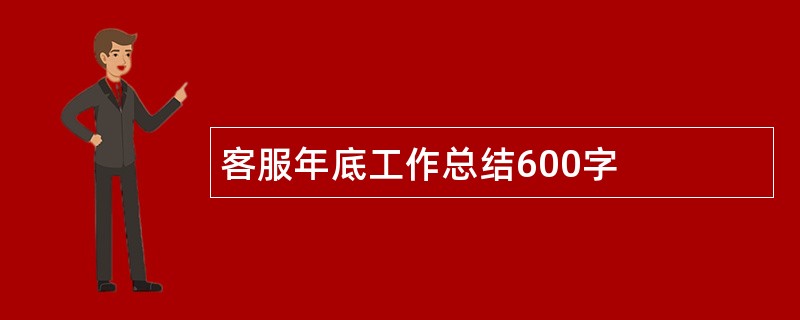 客服年底工作总结600字